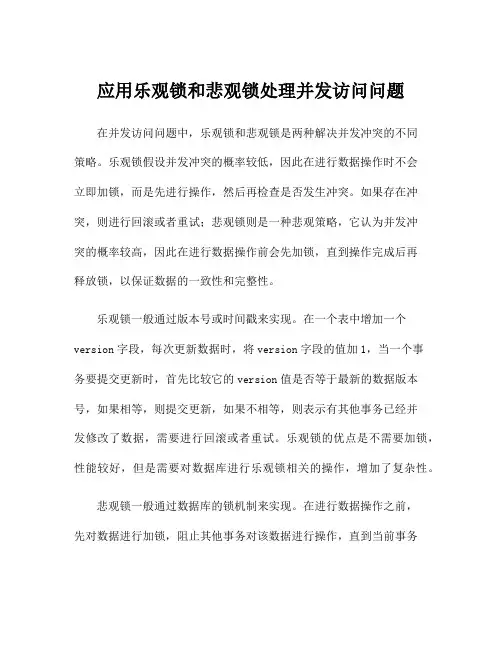 应用乐观锁和悲观锁处理并发访问问题

在并发访问问题中，乐观锁和悲观锁是两种解决并发冲突的不同策略。乐观锁假设并发冲突的概率较低，因此在进行数据操作时不会立即加锁，而是先进行操作，然后再检查是否发生冲突。如果存在冲突，则进行回滚或者重试；悲观锁则是一种悲观策略，它认为并发冲突的概率较高，因此在进行数据操作前会先加锁，直到操作完成后再释放锁，以保证数据的一致性和完整性。

乐观锁一般通过版本号或时间戳来实现。在一个表中增加一个version字段，每次更新数据时，将version字段的值加1，当一个事务要提交更新时，首先比较它的version值是否等于最新的数据版本号，如果相等，则提交更新，如果不相等，则表示有其他事务已经并发修改了数据，需要进行回滚或者重试。乐观锁的优点是不需要加锁，性能较好，但是需要对数据库进行乐观锁相关的操作，增加了复杂性。

悲观锁一般通过数据库的锁机制来实现。在进行数据操作之前，先对数据进行加锁，阻止其他事务对该数据进行操作，直到当前事务